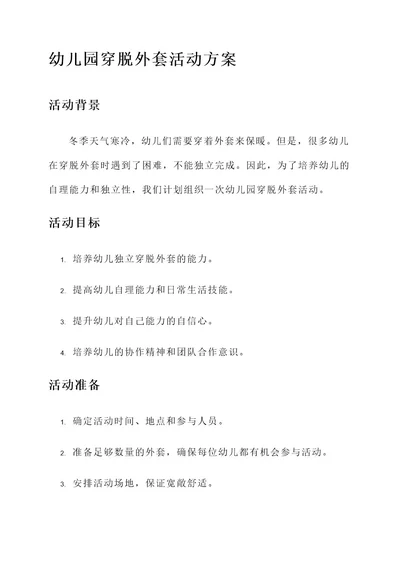 幼儿园穿脱外套活动方案

活动背景

冬季天气寒冷，幼儿们需要穿着外套来保暖。但是，很多幼儿在穿脱外套时遇到了困难，不能独立完成。因此，为了培养幼儿的自理能力和独立性，我们计划组织一次幼儿园穿脱外套活动。

活动目标

1. 培养幼儿独立穿脱外套的能力。

2. 提高幼儿自理能力和日常生活技能。

3. 提升幼儿对自己能力的自信心。

4. 培养幼儿的协作精神和团队合作意识。

活动准备

1. 确定活动时间、地点和参与人员。

2. 准备足够数量的外套，确保每位幼儿都有机会参与活动。

3. 安排活动场地，保证宽敞舒适。